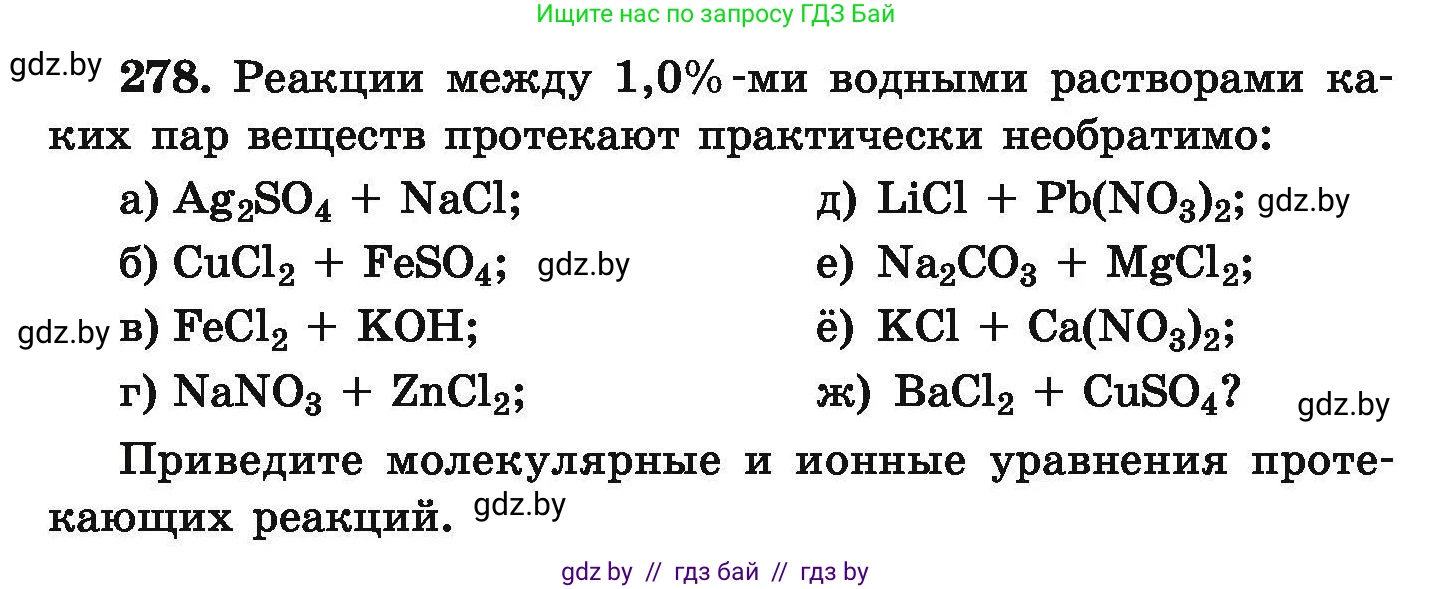 Ищите нас по запросу ГДЗ Бай

gdz.by **278.** Реакции между 1,0%-ми водными растворами каких пар веществ протекают практически необратимо:

а) $Ag_2SO_4 + NaCl$;

б) $CuCl_2 + FeSO_4$; gdz.by

gdz.by в) $FeCl_2 + KOH$;

г) $NaNO_3 + ZnCl_2$;

д) $LiCl + Pb(NO_3)_2$; gdz.by

е) $Na_2CO_3 + MgCl_2$;

ё) $KCl + Ca(NO_3)_2$;

ж) $BaCl_2 + CuSO_4$? gdz.by

Приведите молекулярные и ионные уравнения протекающих реакций. gdz.by

gdz by // гдз бай // гдз by